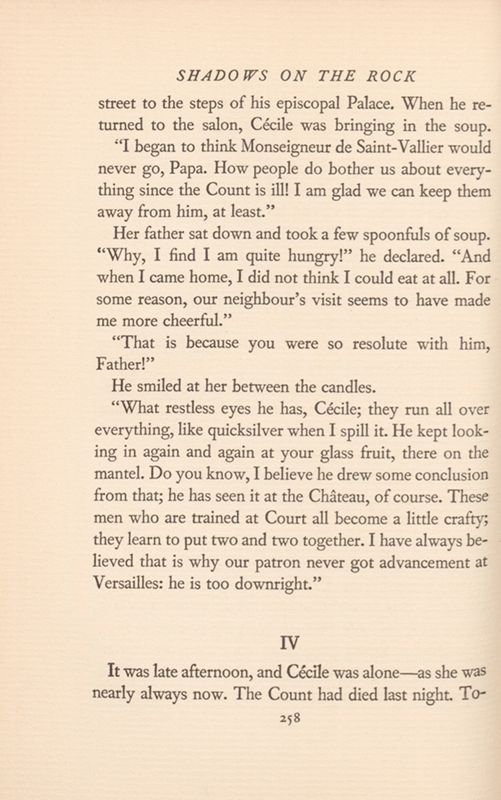 SHADOWS ON THE ROCK

street to the steps of his episcopal Palace. When he returned to the salon, Cécile was bringing in the soup.

"I began to think Monseigneur de Saint-Vallier would never go, Papa. How people do bother us about everything since the Count is ill! I am glad we can keep them away from him, at least."

Her father sat down and took a few spoonfuls of soup. "Why, I find I am quite hungry!" he declared. "And when I came home, I did not think I could eat at all. For some reason, our neighbour's visit seems to have made me more cheerful."

"That is because you were so resolute with him, Father!"

He smiled at her between the candles.

"What restless eyes he has, Cécile; they run all over everything, like quicksilver when I spill it. He kept looking in again and again at your glass fruit, there on the mantel. Do you know, I believe he drew some conclusion from that; he has seen it at the Château, of course. These men who are trained at Court all become a little crafty; they learn to put two and two together. I have always believed that is why our patron never got advancement at Versailles: he is too downright."

IV

It was late afternoon, and Cécile was alone—as she was nearly always now. The Count had died last night. To-

258